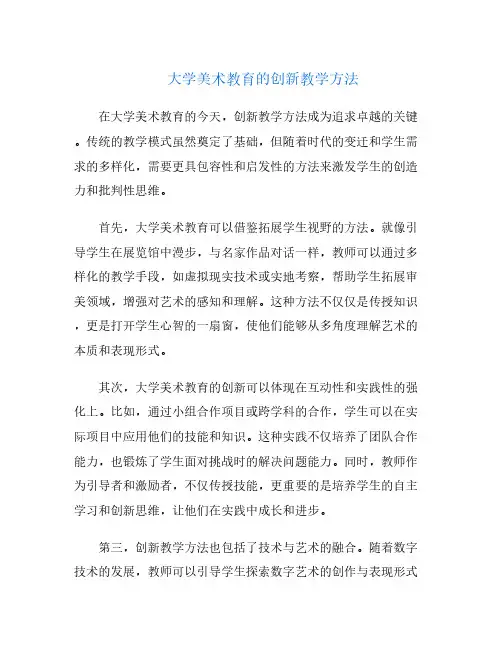 大学美术教育的创新教学方法

在大学美术教育的今天，创新教学方法成为追求卓越的关键。传统的教学模式虽然奠定了基础，但随着时代的变迁和学生需求的多样化，需要更具包容性和启发性的方法来激发学生的创造力和批判性思维。

首先，大学美术教育可以借鉴拓展学生视野的方法。就像引导学生在展览馆中漫步，与名家作品对话一样，教师可以通过多样化的教学手段，如虚拟现实技术或实地考察，帮助学生拓展审美领域，增强对艺术的感知和理解。这种方法不仅仅是传授知识，更是打开学生心智的一扇窗，使他们能够从多角度理解艺术的本质和表现形式。

其次，大学美术教育的创新可以体现在互动性和实践性的强化上。比如，通过小组合作项目或跨学科的合作，学生可以在实际项目中应用他们的技能和知识。这种实践不仅培养了团队合作能力，也锻炼了学生面对挑战时的解决问题能力。同时，教师作为引导者和激励者，不仅传授技能，更重要的是培养学生的自主学习和创新思维，让他们在实践中成长和进步。

第三，创新教学方法也包括了技术与艺术的融合。随着数字技术的发展，教师可以引导学生探索数字艺术的创作与表现形式